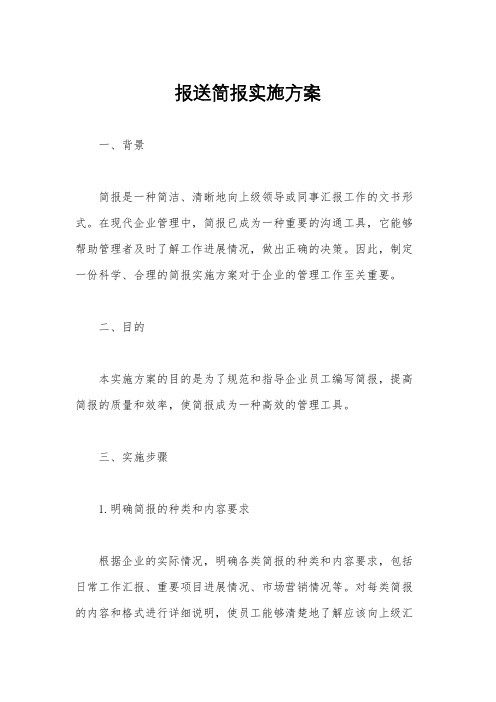 报送简报实施方案

一、背景

简报是一种简洁、清晰地向上级领导或同事汇报工作的文书形式。在现代企业管理中，简报已成为一种重要的沟通工具，它能够帮助管理者及时了解工作进展情况，做出正确的决策。因此，制定一份科学、合理的简报实施方案对于企业的管理工作至关重要。

二、目的

本实施方案的目的是为了规范和指导企业员工编写简报，提高简报的质量和效率，使简报成为一种高效的管理工具。

三、实施步骤

1. 明确简报的种类和内容要求

根据企业的实际情况，明确各类简报的种类和内容要求，包括日常工作汇报、重要项目进展情况、市场营销情况等。对每类简报的内容和格式进行详细说明，使员工能够清楚地了解应该向上级汇